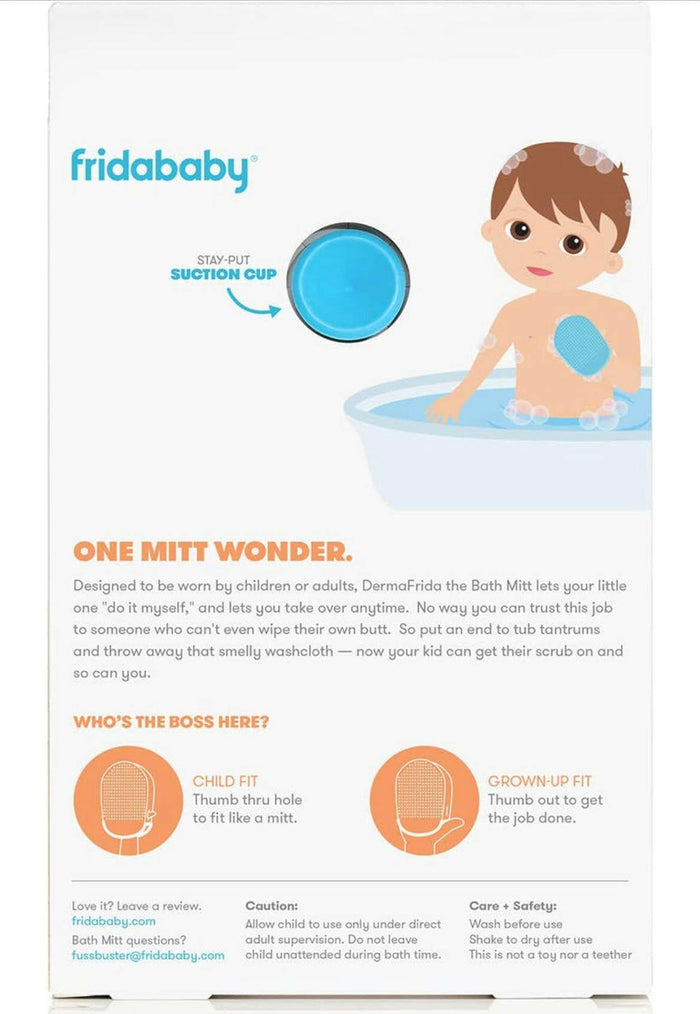 fridababy®

STAY-PUT
SUCTION CUP

ONE MITT WONDER.

Designed to be worn by children or adults, DermaFrida the Bath Mitt lets your little one "do it myself," and lets you take over anytime. No way you can trust this job to someone who can't even wipe their own butt. So put an end to tub tantrums and throw away that smelly washcloth — now your kid can get their scrub on and so can you.

WHO'S THE BOSS HERE?

CHILD FIT
Thumb thru hole to fit like a mitt.

GROWN-UP FIT
Thumb out to get the job done.

Love it? Leave a review.
fridababy.com
Bath Mitt questions?
fussbuster@fridababy.com

Caution:
Allow child to use only under direct adult supervision. Do not leave child unattended during bath time.

Care + Safety:
Wash before use
Shake to dry after use
This is not a toy nor a teether